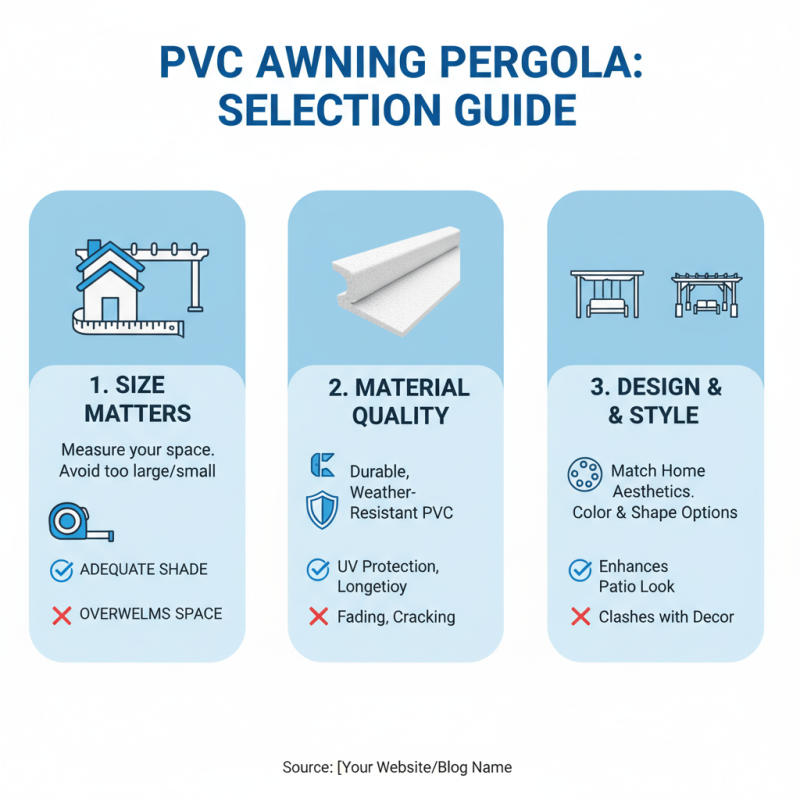 PVC AWNING PERGOLA: SELECTION GUIDE

1. SIZE MATTERS

Measure your space. Avoid too large/small

ADEQUATE SHADE

OVERWELMS SPACE

2. MATERIAL QUALITY

Durable, Weather-Resistant PVC

UV Protection, Longetioy

Fading, Cracking

3. DESIGN & & STYLE

Match Home Aesthetics. Color & Shape Options

Enhances Patio Look

Clashes with Decor

Source: [Your Website/Blog Name